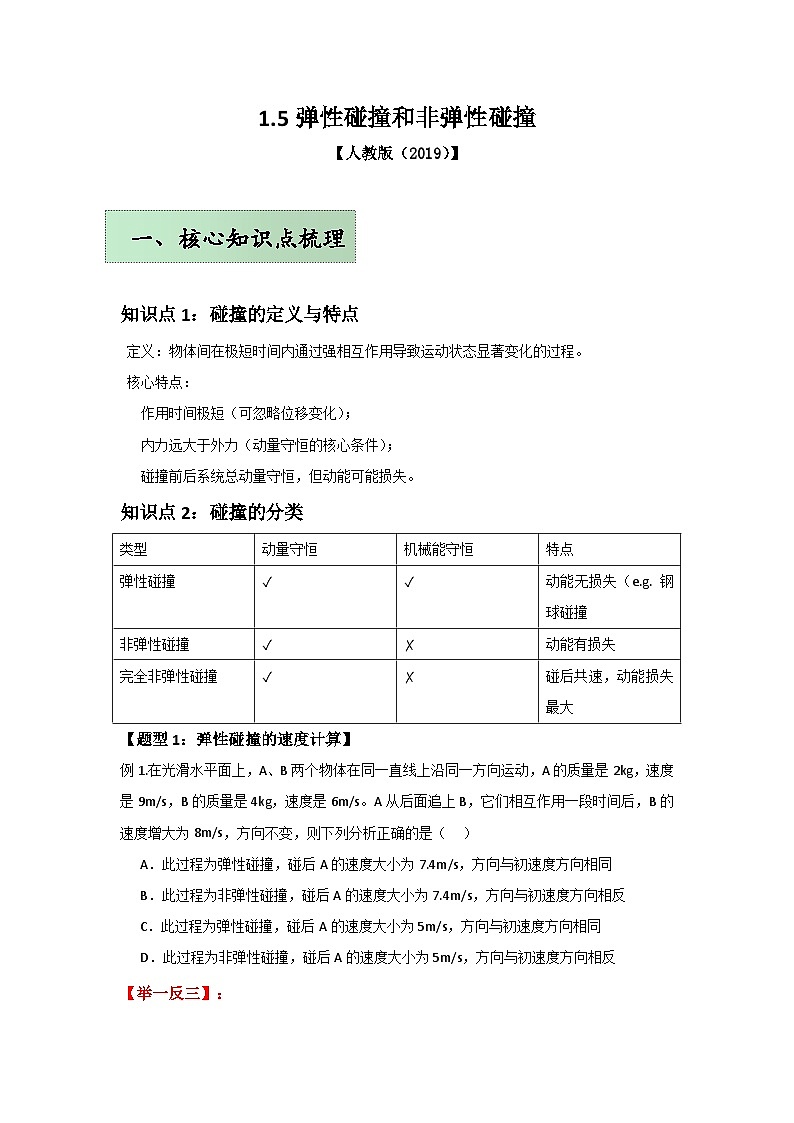 1.5 弹性碰撞和非弹性碰撞

【人教版（2019）】

一、核心知识点梳理

知识点 1：碰撞的定义与特点

定义：物体间在极短时间内通过强相互作用导致运动状态显著变化的过程。

核心特点：

作用时间极短（可忽略位移变化）；

内力远大于外力（动量守恒的核心条件）；

碰撞前后系统总动量守恒，但动能可能损失。

知识点 2：碰撞的分类

| 类型 | 动量守恒 | 机械能守恒 | 特点 |
|---|---|---|---|
| 弹性碰撞 | ✓ | ✓ | 动能无损失（e.g. 钢球碰撞 |
| 非弹性碰撞 | ✓ | ✗ | 动能有损失 |
| 完全非弹性碰撞 | ✓ | ✗ | 碰后共速，动能损失最大 |

【题型 1：弹性碰撞的速度计算】

例 1.在光滑水平面上，A、B 两个物体在同一直线上沿同一方向运动，A 的质量是 2kg，速度是 9m/s，B 的质量是 4kg，速度是 6m/s。A 从后面追上 B，它们相互作用一段时间后，B 的速度增大为 8m/s，方向不变，则下列分析正确的是（　）

A．此过程为弹性碰撞，碰后 A 的速度大小为 7.4m/s，方向与初速度方向相同

B．此过程为非弹性碰撞，碰后 A 的速度大小为 7.4m/s，方向与初速度方向相反

C．此过程为弹性碰撞，碰后 A 的速度大小为 5m/s，方向与初速度方向相同

D．此过程为非弹性碰撞，碰后 A 的速度大小为 5m/s，方向与初速度方向相反

【举一反三】：